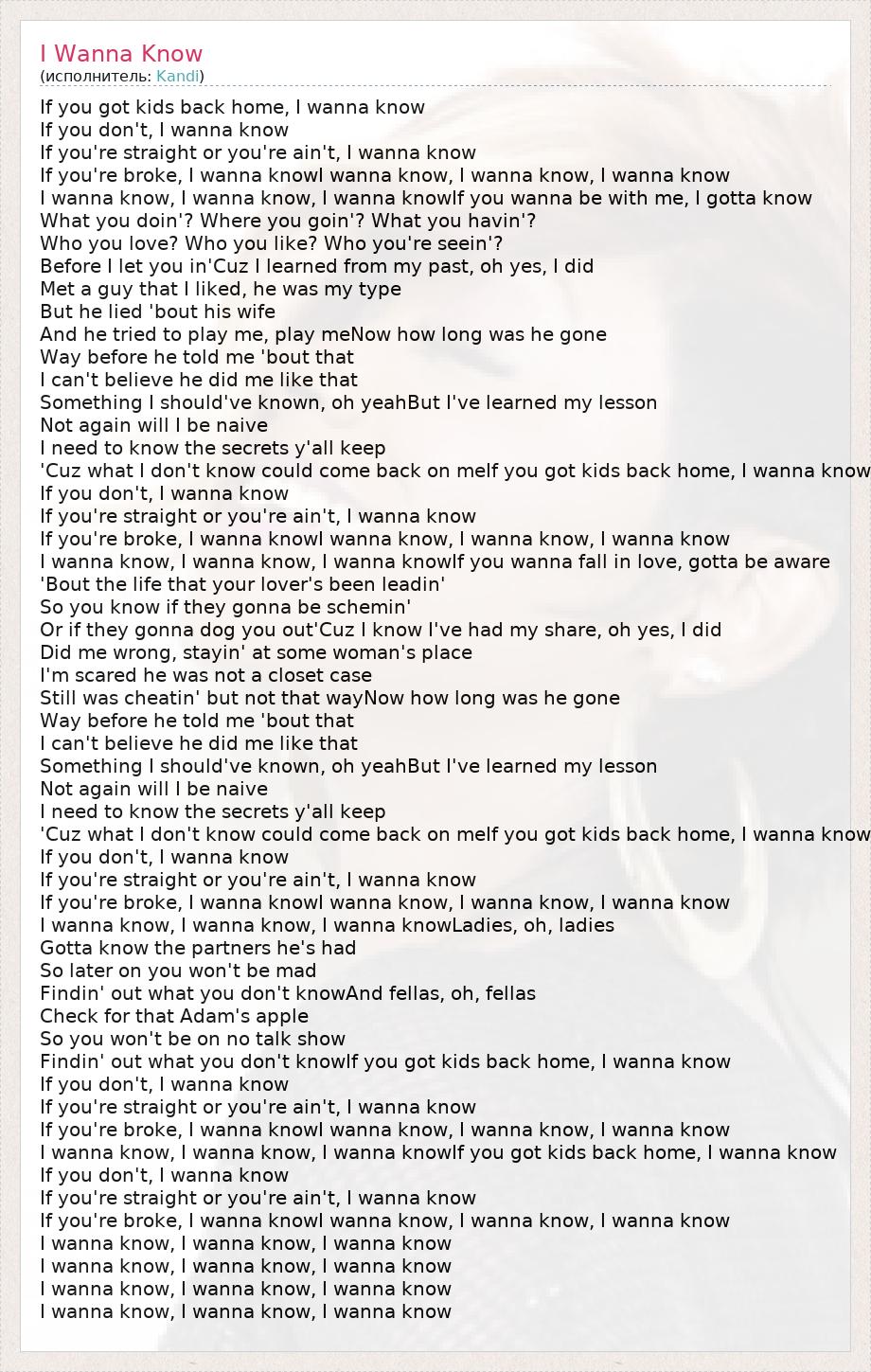 I Wanna Know
(исполнитель: Kandi)

If you got kids back home, I wanna know
If you don't, I wanna know
If you're straight or you're ain't, I wanna know
If you're broke, I wanna knowI wanna know, I wanna know, I wanna know
I wanna know, I wanna know, I wanna knowIf you wanna be with me, I gotta know
What you doin'? Where you goin'? What you havin'?
Who you love? Who you like? Who you're seein'?
Before I let you in'Cuz I learned from my past, oh yes, I did
Met a guy that I liked, he was my type
But he lied 'bout his wife
And he tried to play me, play meNow how long was he gone
Way before he told me 'bout that
I can't believe he did me like that
Something I should've known, oh yeahBut I've learned my lesson
Not again will I be naive
I need to know the secrets y'all keep
'Cuz what I don't know could come back on meIf you got kids back home, I wanna know
If you don't, I wanna know
If you're straight or you're ain't, I wanna know
If you're broke, I wanna knowI wanna know, I wanna know, I wanna know
I wanna know, I wanna know, I wanna knowIf you wanna fall in love, gotta be aware
'Bout the life that your lover's been leadin'
So you know if they gonna be schemin'
Or if they gonna dog you out'Cuz I know I've had my share, oh yes, I did
Did me wrong, stayin' at some woman's place
I'm scared he was not a closet case
Still was cheatin' but not that wayNow how long was he gone
Way before he told me 'bout that
I can't believe he did me like that
Something I should've known, oh yeahBut I've learned my lesson
Not again will I be naive
I need to know the secrets y'all keep
'Cuz what I don't know could come back on meIf you got kids back home, I wanna know
If you don't, I wanna know
If you're straight or you're ain't, I wanna know
If you're broke, I wanna knowI wanna know, I wanna know, I wanna know
I wanna know, I wanna know, I wanna knowLadies, oh, ladies
Gotta know the partners he's had
So later on you won't be mad
Findin' out what you don't knowAnd fellas, oh, fellas
Check for that Adam's apple
So you won't be on no talk show
Findin' out what you don't knowIf you got kids back home, I wanna know
If you don't, I wanna know
If you're straight or you're ain't, I wanna know
If you're broke, I wanna knowI wanna know, I wanna know, I wanna know
I wanna know, I wanna know, I wanna knowIf you got kids back home, I wanna know
If you don't, I wanna know
If you're straight or you're ain't, I wanna know
If you're broke, I wanna knowI wanna know, I wanna know, I wanna know
I wanna know, I wanna know, I wanna know
I wanna know, I wanna know, I wanna know
I wanna know, I wanna know, I wanna know
I wanna know, I wanna know, I wanna know